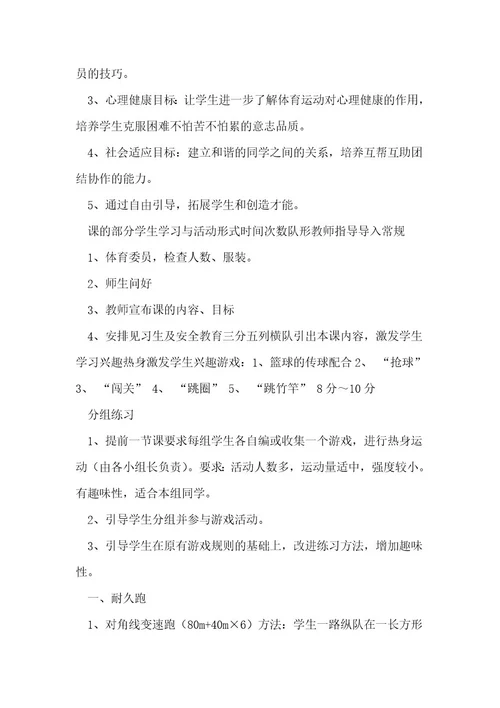 员的技巧。

3、心理健康目标：让学生进一步了解体育运动对心理健康的作用，培养学生克服困难不怕苦不怕累的意志品质。

4、社会适应目标：建立和谐的同学之间的关系，培养互帮互助团结协作的能力。

5、通过自由引导，拓展学生和创造才能。

课的部分学生学习与活动形式时间次数队形教师指导导入常规

1、体育委员，检查人数、服装。

2、师生问好

3、教师宣布课的内容、目标

4、安排见习生及安全教育三分五列横队引出本课内容，激发学生学习兴趣热身激发学生兴趣游戏：1、篮球的传球配合 2、“抢球” 3、“闯关” 4、“跳圈” 5、“跳竹竿” 8 分～10 分

分组练习

1、提前一节课要求每组学生各自编或收集一个游戏，进行热身运动（由各小组长负责）。要求：活动人数多，运动量适中，强度较小。有趣味性，适合本组同学。

2、引导学生分组并参与游戏活动。

3、引导学生在原有游戏规则的基础上，改进练习方法，增加趣味性。

一、耐久跑

1、对角线变速跑（80m+40m×6）方法：学生一路纵队在一长方形